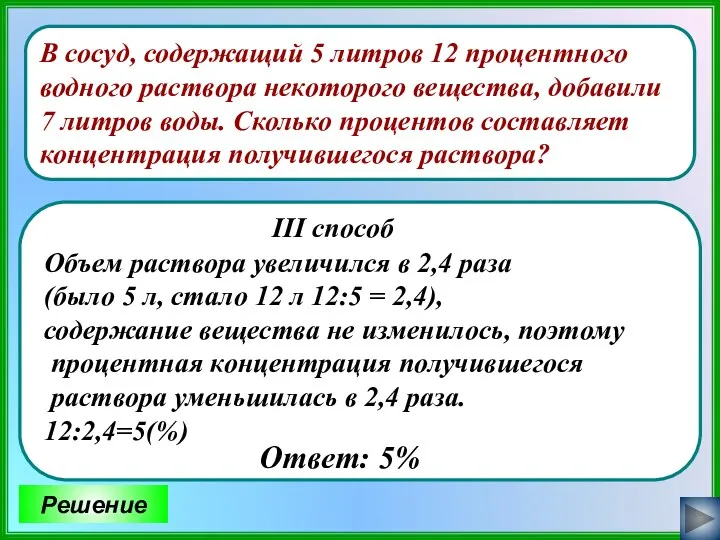 В сосуд, содержащий 5 литров 12 процентного водного раствора некоторого вещества, добавили 7 литров воды. Сколько процентов составляет концентрация получившегося раствора?

III способ
Объем раствора увеличился в 2,4 раза
(было 5 л, стало 12 л 12:5 = 2,4),
содержание вещества не изменилось, поэтому процентная концентрация получившегося раствора уменьшилась в 2,4 раза.
12:2,4=5(%)

Ответ: 5%

Решение